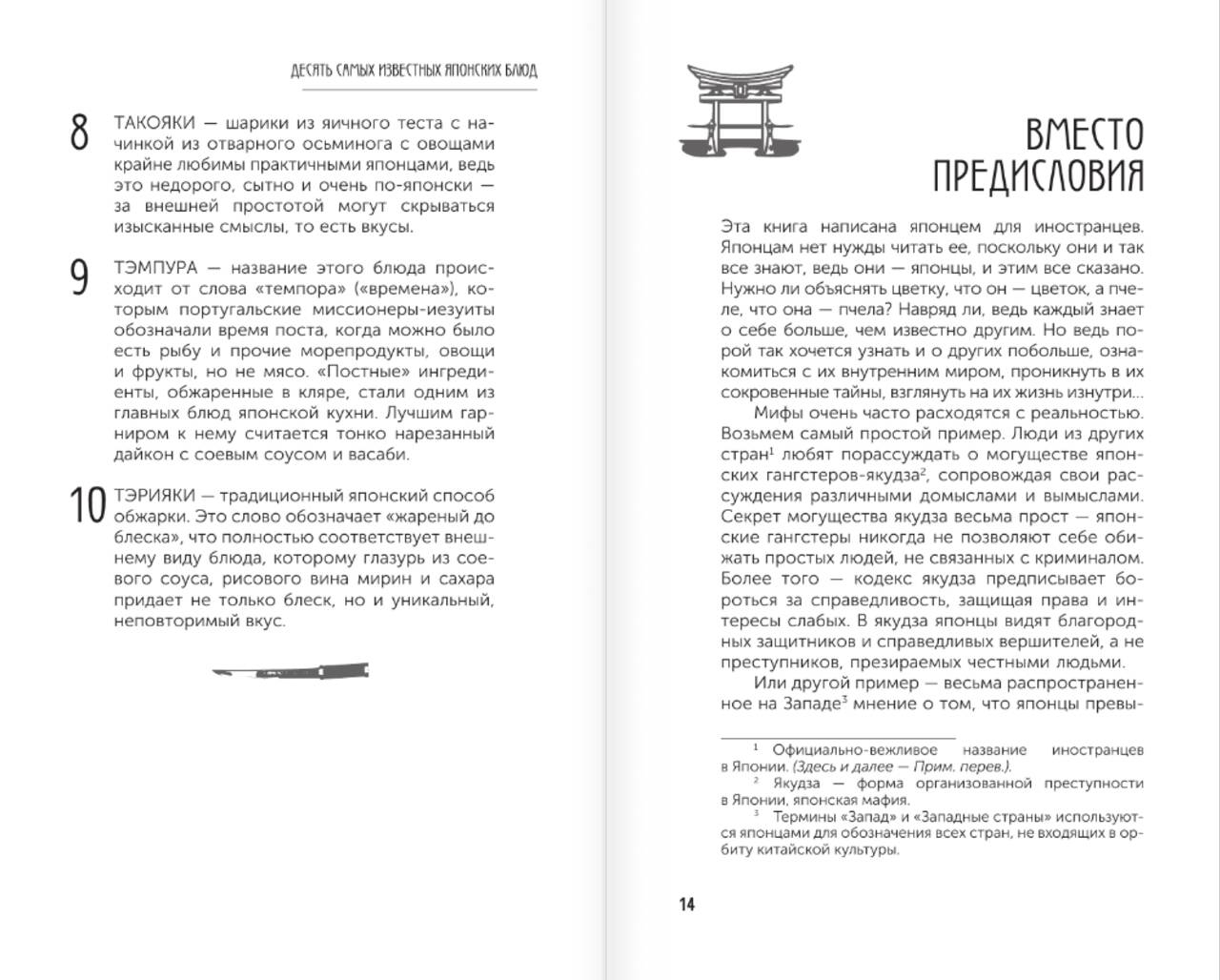 ДЕСЯТЬ САМЫХ ИЗВЕСТНЫХ ЯПОНСКИХ БЛЮД

8 ТАКОЯКИ — шарики из яичного теста с начинкой из отварного осьминога с овощами крайне любимы практичными японцами, ведь это недорого, сытно и очень по-японски — за внешней простотой могут скрываться изысканные смыслы, то есть вкусы.

9 ТЭМПУРА — название этого блюда происходит от слова «темпора» («времена»), которым португальские миссионеры-иезуиты обозначали время поста, когда можно было есть рыбу и прочие морепродукты, овощи и фрукты, но не мясо. «Постные» ингредиенты, обжаренные в кляре, стали одним из главных блюд японской кухни. Лучшим гарниром к нему считается тонко нарезанный дайкон с соевым соусом и васаби.

10 ТЭРИЯКИ — традиционный японский способ обжарки. Это слово обозначает «жареный до блеска», что полностью соответствует внешнему виду блюда, которому глазурь из соевого соуса, рисового вина мирин и сахара придает не только блеск, но и уникальный, неповторимый вкус.

ВМЕСТО ПРЕДИСЛОВИЯ

Эта книга написана японцем для иностранцев. Японцам нет нужды читать ее, поскольку они и так все знают, ведь они — японцы, и этим все сказано. Нужно ли объяснять цветку, что он — цветок, а пчеле, что она — пчела? Навряд ли, ведь каждый знает о себе больше, чем известно другим. Но ведь порой так хочется узнать и о других побольше, ознакомиться с их внутренним миром, проникнуть в их сокровенные тайны, взглянуть на их жизнь изнутри...

Мифы очень часто расходятся с реальностью. Возьмем самый простой пример. Люди из других стран$^1$ любят порассуждать о могуществе японских гангстеров-якудза$^2$, сопровождая свои рассуждения различными домыслами и вымыслами. Секрет могущества якудза весьма прост — японские гангстеры никогда не позволяют себе обижать простых людей, не связанных с криминалом. Более того — кодекс якудза предписывает бороться за справедливость, защищая права и интересы слабых. В якудза японцы видят благородных защитников и справедливых вершителей, а не преступников, презираемых честными людьми.

Или другой пример — весьма распространенное на Западе$^3$ мнение о том, что японцы превы-

$^1$ Официально-вежливое название иностранцев в Японии. (Здесь и далее — Прим. перев.).
$^2$ Якудза — форма организованной преступности в Японии, японская мафия.
$^3$ Термины «Запад» и «Западные страны» используются японцами для обозначения всех стран, не входящих в орбиту китайской культуры.

14